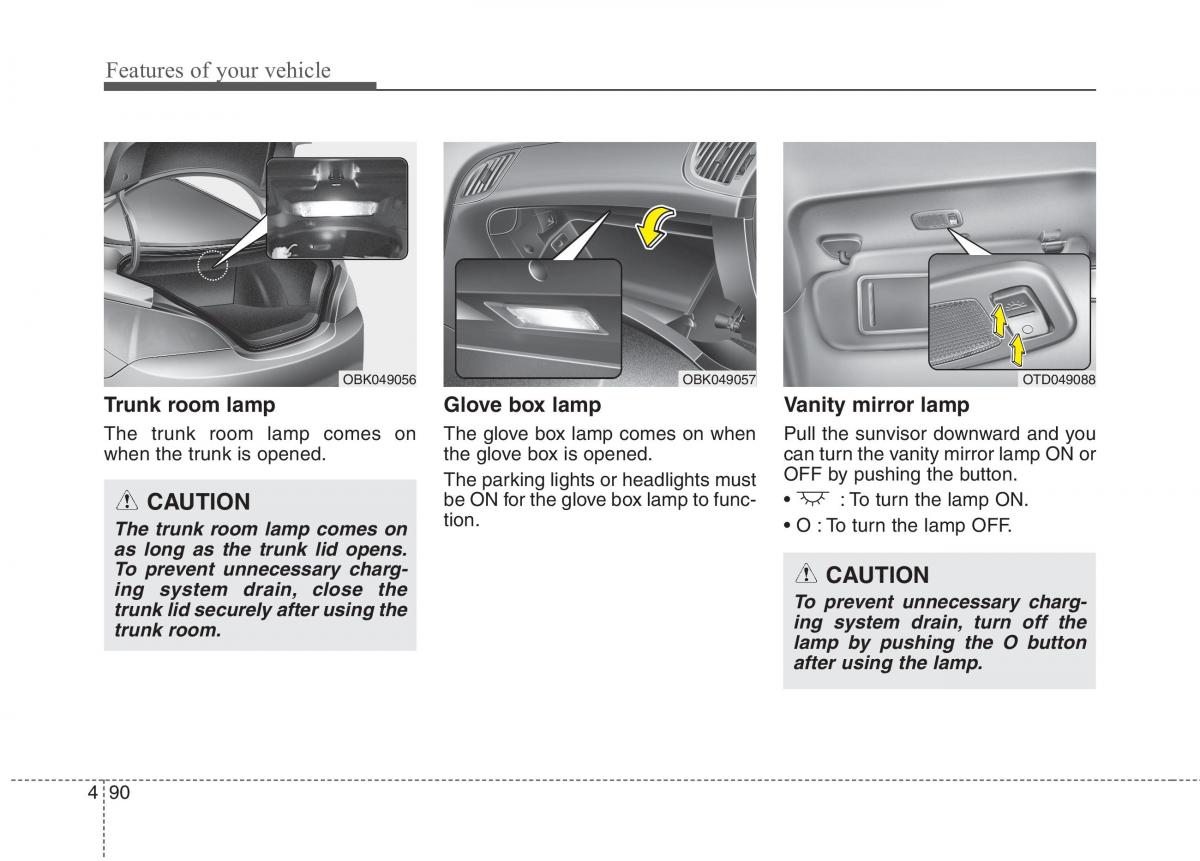 Features of your vehicle

OBK049056

Trunk room lamp

The trunk room lamp comes on when the trunk is opened.

CAUTION

The trunk room lamp comes on as long as the trunk lid opens. To prevent unnecessary charging system drain, close the trunk lid securely after using the trunk room.

OBK049057

Glove box lamp

The glove box lamp comes on when the glove box is opened.

The parking lights or headlights must be ON for the glove box lamp to function.

OTD049088

Vanity mirror lamp

Pull the sunvisor downward and you can turn the vanity mirror lamp ON or OFF by pushing the button.

• : To turn the lamp ON.

• O : To turn the lamp OFF.

CAUTION

To prevent unnecessary charging system drain, turn off the lamp by pushing the O button after using the lamp.

4 90